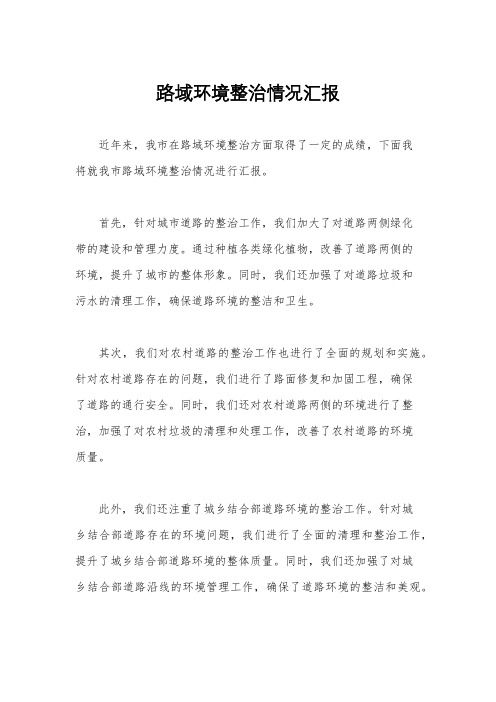 路域环境整治情况汇报

近年来，我市在路域环境整治方面取得了一定的成绩，下面我将就我市路域环境整治情况进行汇报。

首先，针对城市道路的整治工作，我们加大了对道路两侧绿化带的建设和管理力度。通过种植各类绿化植物，改善了道路两侧的环境，提升了城市的整体形象。同时，我们还加强了对道路垃圾和污水的清理工作，确保道路环境的整洁和卫生。

其次，我们对农村道路的整治工作也进行了全面的规划和实施。针对农村道路存在的问题，我们进行了路面修复和加固工程，确保了道路的通行安全。同时，我们还对农村道路两侧的环境进行了整治，加强了对农村垃圾的清理和处理工作，改善了农村道路的环境质量。

此外，我们还注重了城乡结合部道路环境的整治工作。针对城乡结合部道路存在的环境问题，我们进行了全面的清理和整治工作，提升了城乡结合部道路环境的整体质量。同时，我们还加强了对城乡结合部道路沿线的环境管理工作，确保了道路环境的整洁和美观。